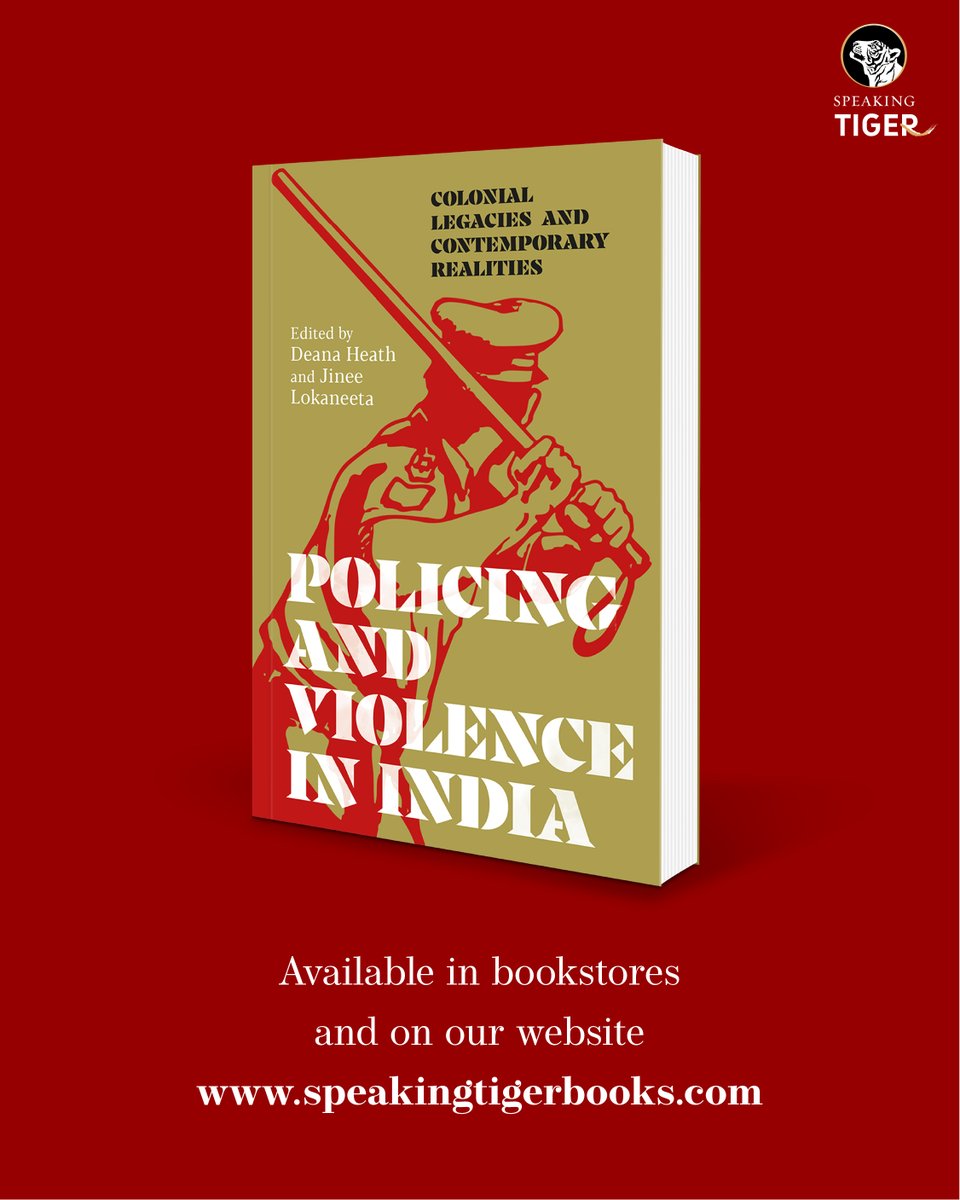 SPEAKING TIGER

COLONIAL LEGACIES AND CONTEMPORARY REALITIES

Edited by Deana Heath and Jinee Lokaneeta

POLICING AND VIOLENCE IN INDIA

Available in bookstores and on our website
www.speakingtigerbooks.com